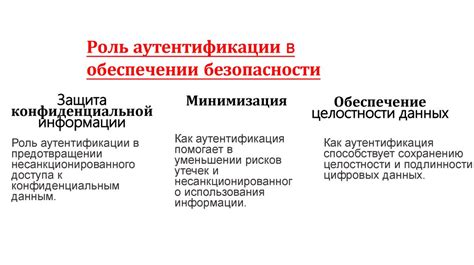 Роль аутентификации в обеспечении безопасности

Защита конфиденциальной информации

Роль аутентификации в предотвращении несанкционированного доступа к конфиденциальным данным.

Минимизация

Как аутентификация помогает в уменьшении рисков утечек и несанкционированного использования информации.

Обеспечение целостности данных

Как аутентификация способствует сохранению целостности и подлинности цифровых данных.